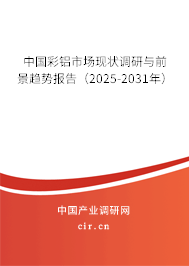 中国彩铝市场现状调研与前景趋势报告（2025-2031年）

中国产业调研网

cir.cn